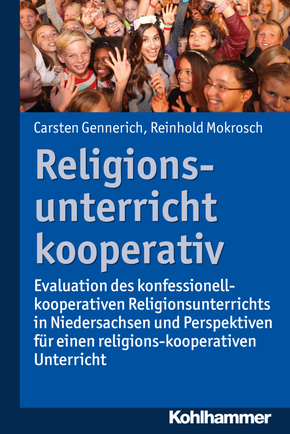 Carsten Gennerich, Reinhold Mokrosch

Religionsunterricht kooperativ

Evaluation des konfessionell-kooperativen Religionsunterrichts in Niedersachsen und Perspektiven für einen religions-kooperativen Unterricht

Kohlhammer